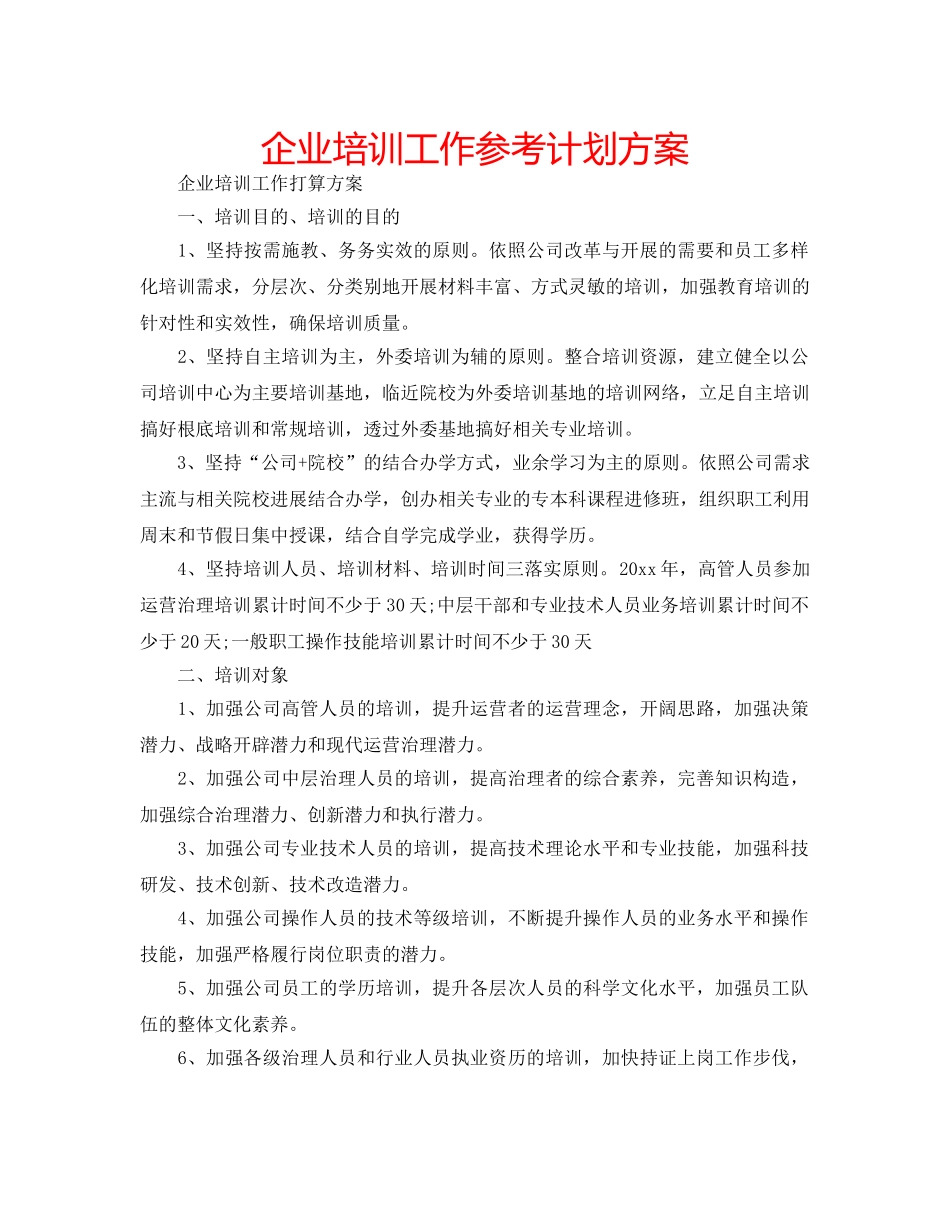 企业培训工作参考计划方案

企业培训工作打算方案

一、培训目的、培训的目的

1、坚持按需施教、务务实效的原则。依照公司改革与开展的需要和员工多样化培训需求，分层次、分类别地开展材料丰富、方式灵敏的培训，加强教育培训的针对性和实效性，确保培训质量。

2、坚持自主培训为主，外委培训为辅的原则。整合培训资源，建立健全以公司培训中心为主要培训基地，临近院校为外委培训基地的培训网络，立足自主培训搞好根底培训和常规培训，透过外委基地搞好相关专业培训。

3、坚持“公司+院校”的结合办学方式，业余学习为主的原则。依照公司需求主流与相关院校进展结合办学，创办相关专业的专本科课程进修班，组织职工利用周末和节假日集中授课，结合自学完成学业，获得学历。

4、坚持培训人员、培训材料、培训时间三落实原则。20xx年，高管人员参加运营治理培训累计时间不少于30天;中层干部和专业技术人员业务培训累计时间不少于20天;一般职工操作技能培训累计时间不少于30天

二、培训对象

1、加强公司高管人员的培训，提升运营者的运营理念，开阔思路，加强决策潜力、战略开辟潜力和现代运营治理潜力。

2、加强公司中层治理人员的培训，提高治理者的综合素养，完善知识构造，加强综合治理潜力、创新潜力和执行潜力。

3、加强公司专业技术人员的培训，提高技术理论水平和专业技能，加强科技研发、技术创新、技术改造潜力。

4、加强公司操作人员的技术等级培训，不断提升操作人员的业务水平和操作技能，加强严格履行岗位职责的潜力。

5、加强公司员工的学历培训，提升各层次人员的科学文化水平，加强员工队伍的整体文化素养。

6、加强各级治理人员和行业人员执业资历的培训，加快持证上岗工作步伐，